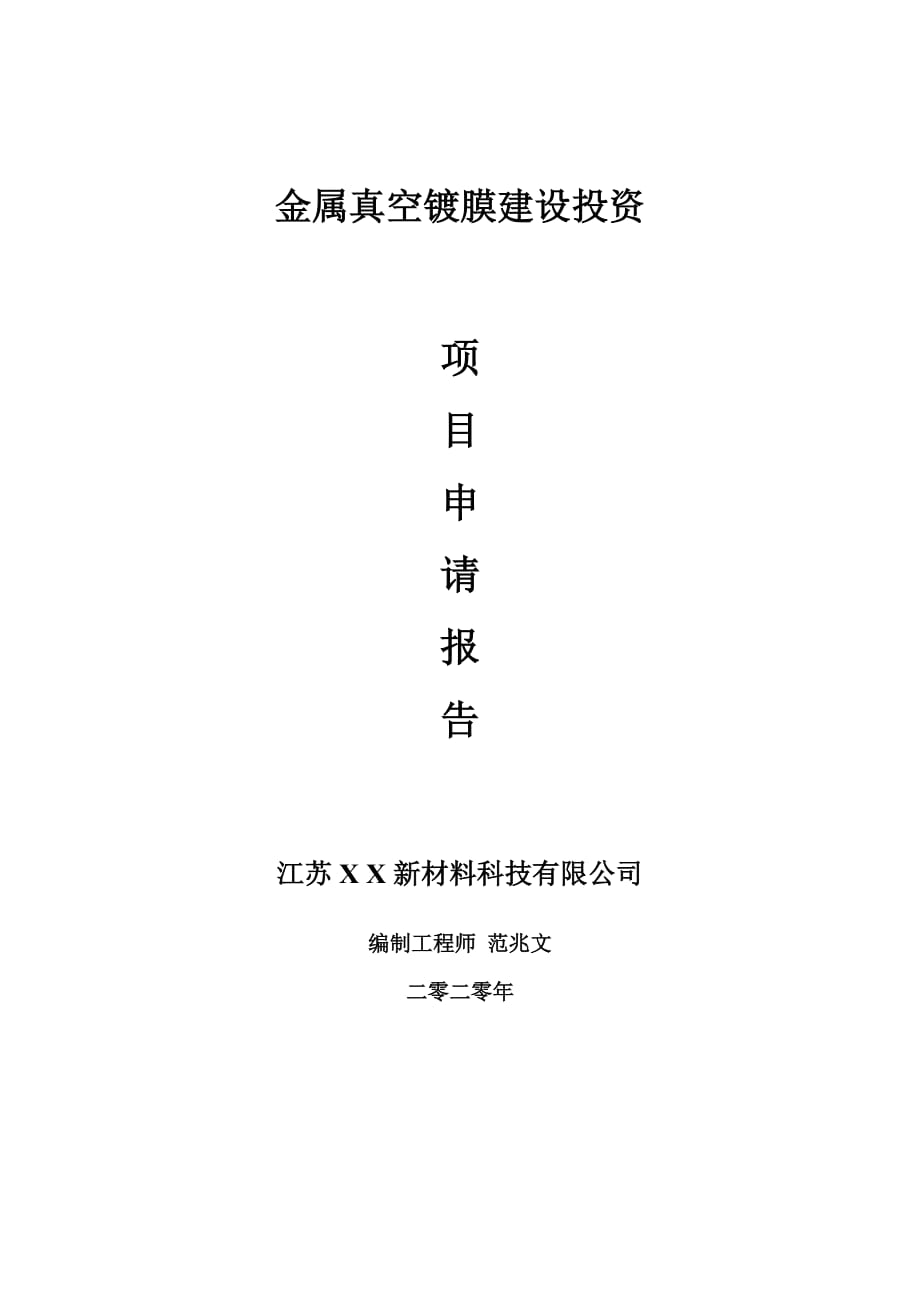 金属真空镀膜建设投资

项

目

申

请

报

告

江苏 X X 新材料科技有限公司

编制工程师 范兆文

二零二零年